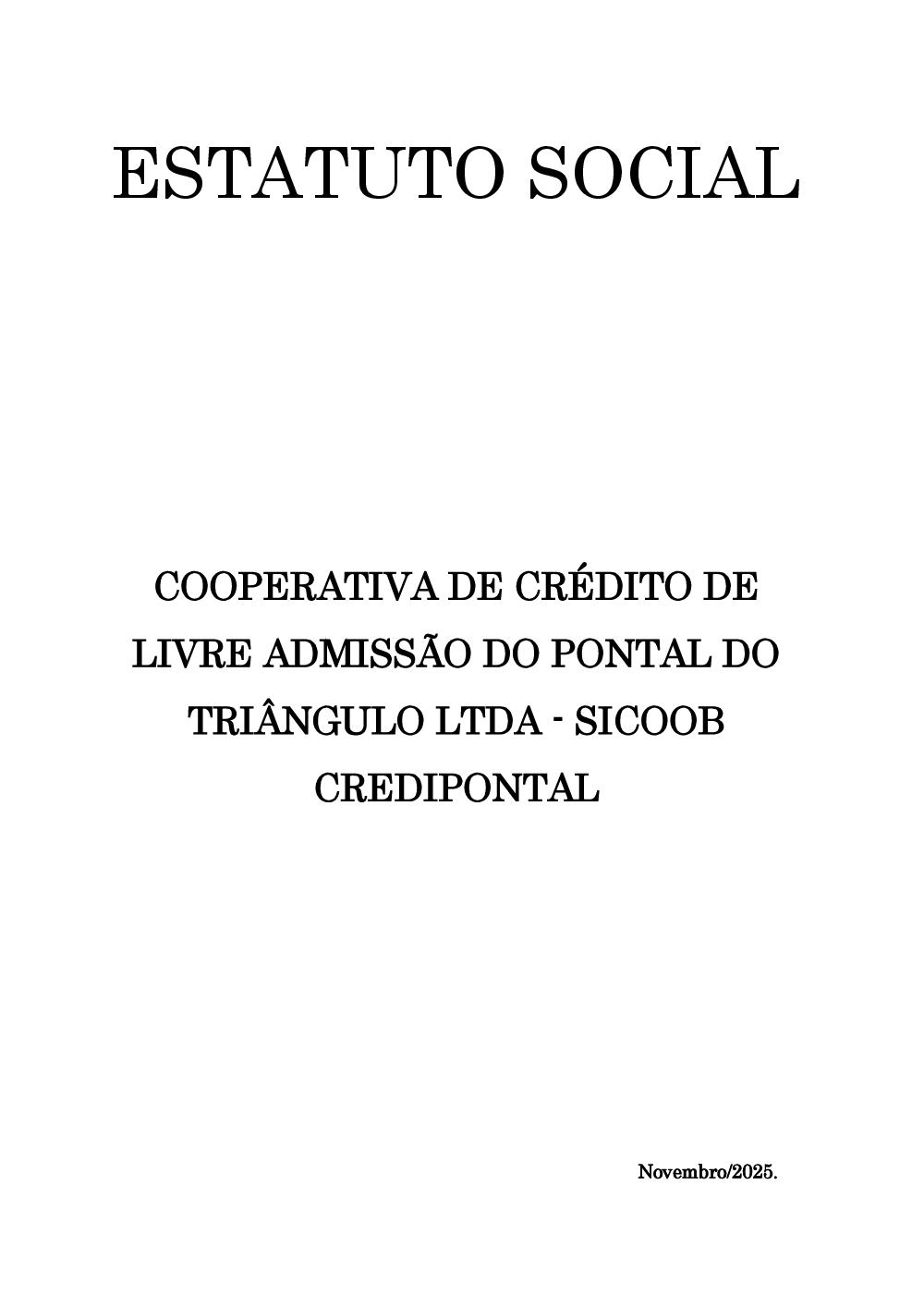 ESTATUTO SOCIAL

COOPERATIVA DE CRÉDITO DE LIVRE ADMISSÃO DO PONTAL DO TRIÂNGULO LTDA - SICOOB CREDIPONTAL

Novembro/2025.